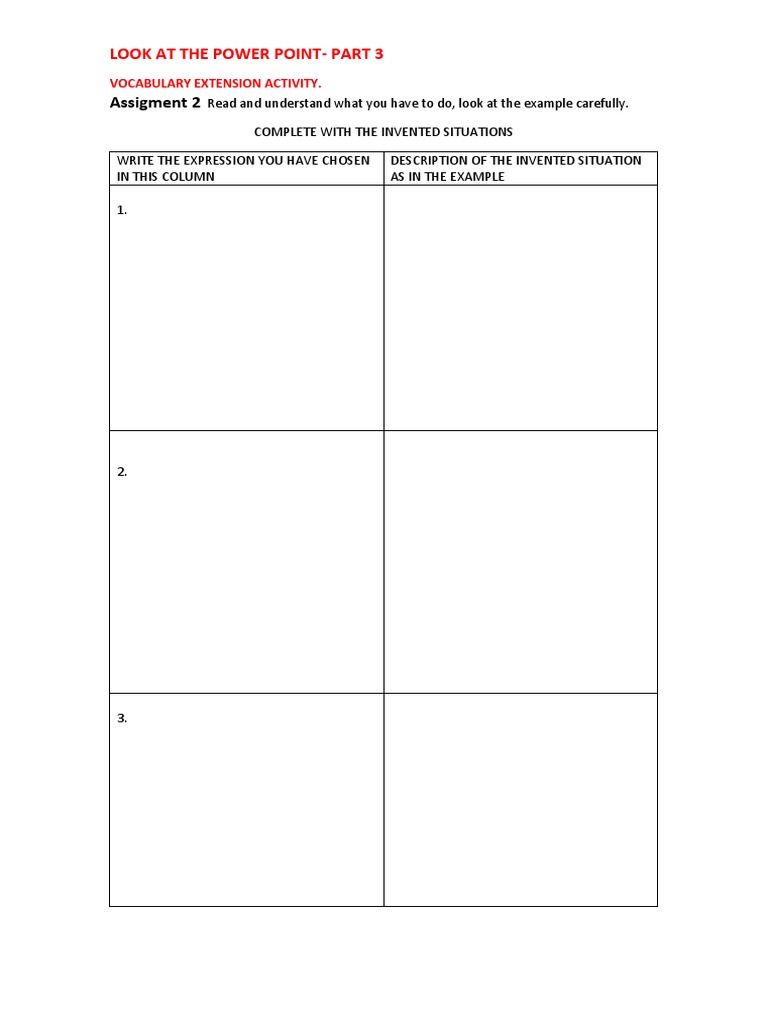 LOOK AT THE POWER POINT- PART 3

VOCABULARY EXTENSION ACTIVITY.

Assigment 2 Read and understand what you have to do, look at the example carefully.

COMPLETE WITH THE INVENTED SITUATIONS

| WRITE THE EXPRESSION YOU HAVE CHOSEN IN THIS COLUMN | DESCRIPTION OF THE INVENTED SITUATION AS IN THE EXAMPLE |
|---|---|
| 1. | |
| 2. | |
| 3. | |